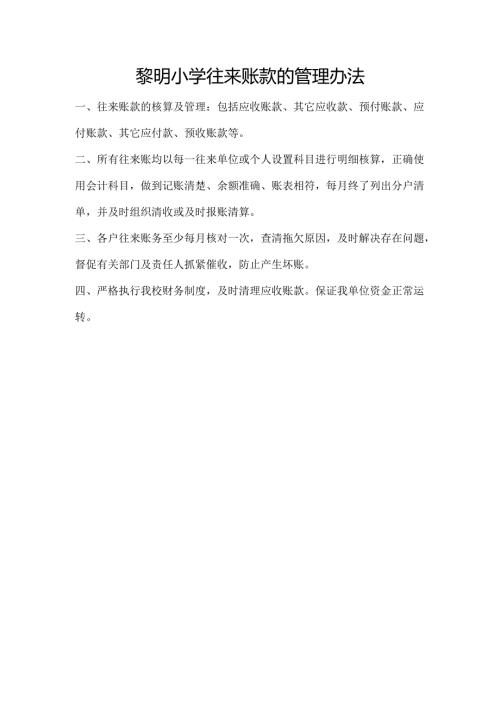 黎明小学往来账款的管理办法

一、往来账款的核算及管理：包括应收账款、其它应收款、预付账款、应付账款、其它应付款、预收账款等。

二、所有往来账均以每一往来单位或个人设置科目进行明细核算，正确使用会计科目，做到记账清楚、余额准确、账表相符，每月终了列出分户清单，并及时组织清收或及时报账清算。

三、各户往来账务至少每月核对一次，查清拖欠原因，及时解决存在问题，督促有关部门及责任人抓紧催收，防止产生坏账。

四、严格执行我校财务制度，及时清理应收账款。保证我单位资金正常运转。